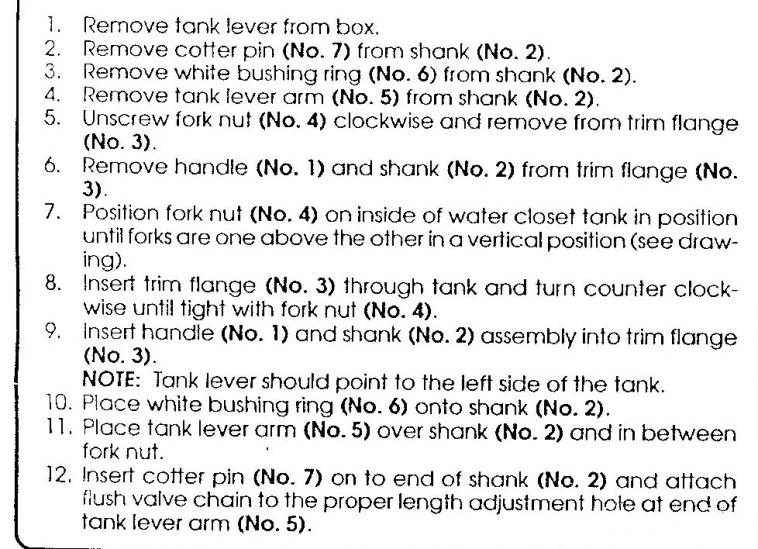 1. Remove tank lever from box.
2. Remove cotter pin (No. 7) from shank (No. 2).
3. Remove white bushing ring (No. 6) from shank (No. 2).
4. Remove tank lever arm (No. 5) from shank (No. 2).
5. Unscrew fork nut (No. 4) clockwise and remove from trim flange (No. 3).
6. Remove handle (No. 1) and shank (No. 2) from trim flange (No. 3).
7. Position fork nut (No. 4) on inside of water closet tank in position until forks are one above the other in a vertical position (see drawing).
8. Insert trim flange (No. 3) through tank and turn counter clockwise until tight with fork nut (No. 4).
9. Insert handle (No. 1) and shank (No. 2) assembly into trim flange (No. 3).
NOTE: Tank lever should point to the left side of the tank.
10. Place white bushing ring (No. 6) onto shank (No. 2).
11. Place tank lever arm (No. 5) over shank (No. 2) and in between fork nut.
12. Insert cotter pin (No. 7) on to end of shank (No. 2) and attach flush valve chain to the proper length adjustment hole at end of tank lever arm (No. 5).